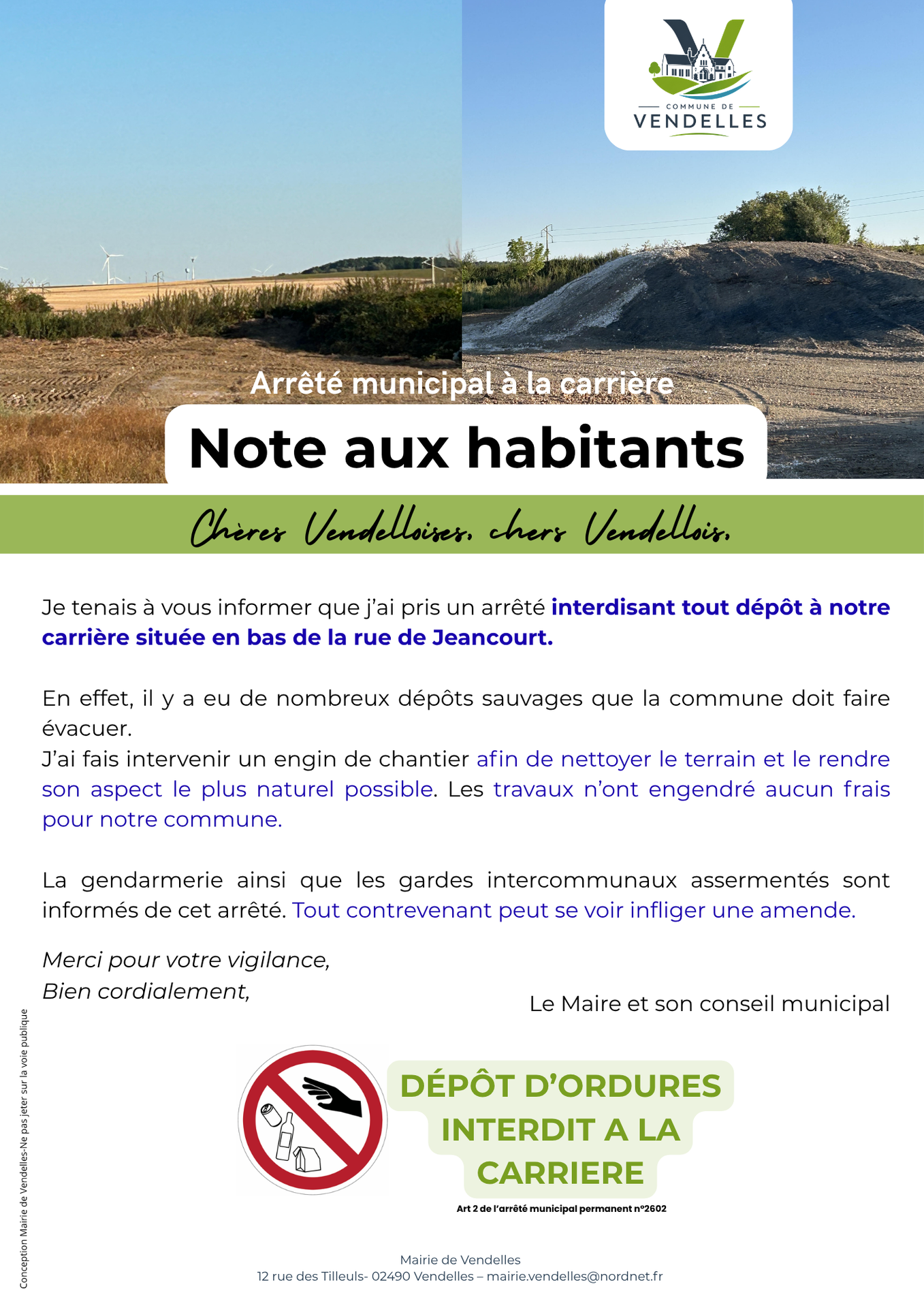 COMMUNE DE
VENDELLES

Arrêté municipal à la carrière

Note aux habitants

Chères Vendelloises, chers Vendellois,

Je tenais à vous informer que j'ai pris un arrêté interdisant tout dépôt à notre carrière située en bas de la rue de Jeancourt.

En effet, il y a eu de nombreux dépôts sauvages que la commune doit faire évacuer.
J'ai fais intervenir un engin de chantier afin de nettoyer le terrain et le rendre son aspect le plus naturel possible. Les travaux n'ont engendré aucun frais pour notre commune.

La gendarmerie ainsi que les gardes intercommunaux assermentés sont informés de cet arrêté. Tout contrevenant peut se voir infliger une amende.

Merci pour votre vigilance,
Bien cordialement,

Le Maire et son conseil municipal

DÉPÔT D'ORDURES INTERDIT A LA CARRIERE

Art 2 de l'arrêté municipal permanent n°2602

Mairie de Vendelles
12 rue des Tilleuls- 02490 Vendelles – mairie.vendelles@nordnet.fr

Conception Mairie de Vendelles-Ne pas jeter sur la voie publique